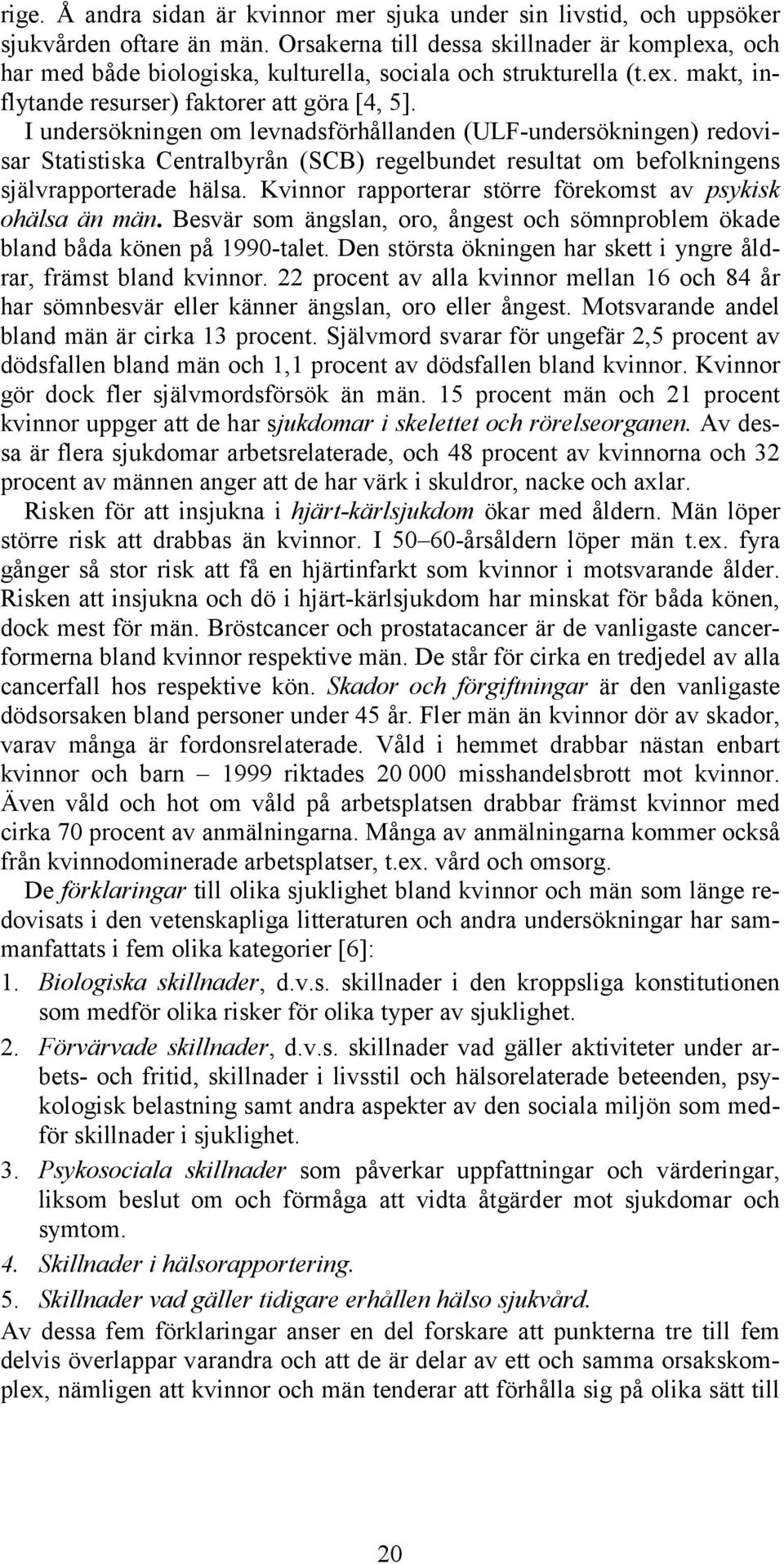 rige. Å andra sidan är kvinnor mer sjuka under sin livstid, och uppsöker sjukvården oftare än män. Orsakerna till dessa skillnader är komplexa, och har med både biologiska, kulturella, sociala och strukturella (t.ex. makt, inflytande resurser) faktorer att göra [4, 5].

I undersökningen om levnadsförhållanden (ULF-undersökningen) redovisar Statistiska Centralbyrån (SCB) regelbundet resultat om befolkningens självrapporterade hälsa. Kvinnor rapporterar större förekomst av psykisk ohälsa än män. Besvär som ängslan, oro, ångest och sömnproblem ökade bland båda könen på 1990-talet. Den största ökningen har skett i yngre åldrar, främst bland kvinnor. 22 procent av alla kvinnor mellan 16 och 84 år har sömnbesvär eller känner ängslan, oro eller ångest. Motsvarande andel bland män är cirka 13 procent. Självmord svarar för ungefär 2,5 procent av dödsfallen bland män och 1,1 procent av dödsfallen bland kvinnor. Kvinnor gör dock fler självmordsförsök än män. 15 procent män och 21 procent kvinnor uppger att de har sjukdomar i skelettet och rörelseorganen. Av dessa är flera sjukdomar arbetsrelaterade, och 48 procent av kvinnorna och 32 procent av männen anger att de har värk i skuldror, nacke och axlar.

Risken för att insjukna i hjärt-kärlsjukdom ökar med åldern. Män löper större risk att drabbas än kvinnor. I 50–60-årsåldern löper män t.ex. fyra gånger så stor risk att få en hjärtinfarkt som kvinnor i motsvarande ålder. Risken att insjukna och dö i hjärt-kärlsjukdom har minskat för båda könen, dock mest för män. Bröstcancer och prostatacancer är de vanligaste cancerformerna bland kvinnor respektive män. De står för cirka en tredjedel av alla cancerfall hos respektive kön. Skador och förgiftningar är den vanligaste dödsorsaken bland personer under 45 år. Fler män än kvinnor dör av skador, varav många är fordonsrelaterade. Våld i hemmet drabbar nästan enbart kvinnor och barn – 1999 riktades 20 000 misshandelsbrott mot kvinnor. Även våld och hot om våld på arbetsplatsen drabbar främst kvinnor med cirka 70 procent av anmälningarna. Många av anmälningarna kommer också från kvinnodominerade arbetsplatser, t.ex. vård och omsorg.

De förklaringar till olika sjuklighet bland kvinnor och män som länge redovisats i den vetenskapliga litteraturen och andra undersökningar har sammanfattats i fem olika kategorier [6]:

1. Biologiska skillnader, d.v.s. skillnader i den kroppsliga konstitutionen som medför olika risker för olika typer av sjuklighet.

2. Förvärvade skillnader, d.v.s. skillnader vad gäller aktiviteter under arbets- och fritid, skillnader i livsstil och hälsorelaterade beteenden, psykologisk belastning samt andra aspekter av den sociala miljön som medför skillnader i sjuklighet.

3. Psykosociala skillnader som påverkar uppfattningar och värderingar, liksom beslut om och förmåga att vidta åtgärder mot sjukdomar och symtom.

4. Skillnader i hälsorapportering.

5. Skillnader vad gäller tidigare erhållen hälso sjukvård.

Av dessa fem förklaringar anser en del forskare att punkterna tre till fem delvis överlappar varandra och att de är delar av ett och samma orsakskomplex, nämligen att kvinnor och män tenderar att förhålla sig på olika sätt till

20